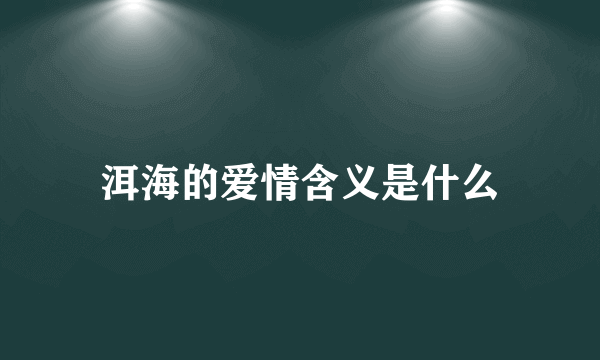 洱海的爱情含义是什么